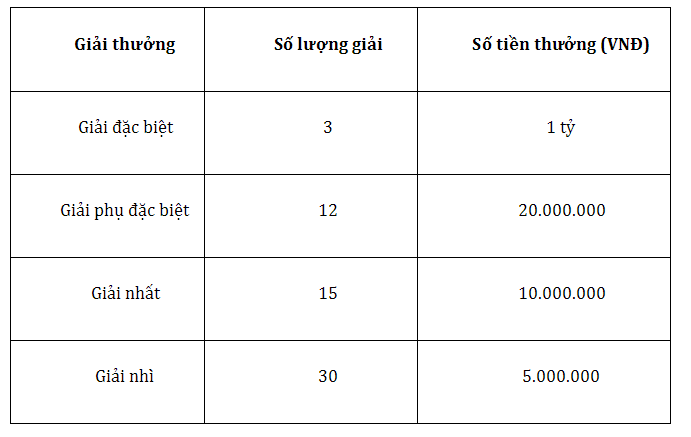 | Giải thưởng | Số lượng giải | Số tiền thưởng (VNĐ) |
|---|---|---|
| Giải đặc biệt | 3 | 1 tỷ |
| Giải phụ đặc biệt | 12 | 20.000.000 |
| Giải nhất | 15 | 10.000.000 |
| Giải nhì | 30 | 5.000.000 |